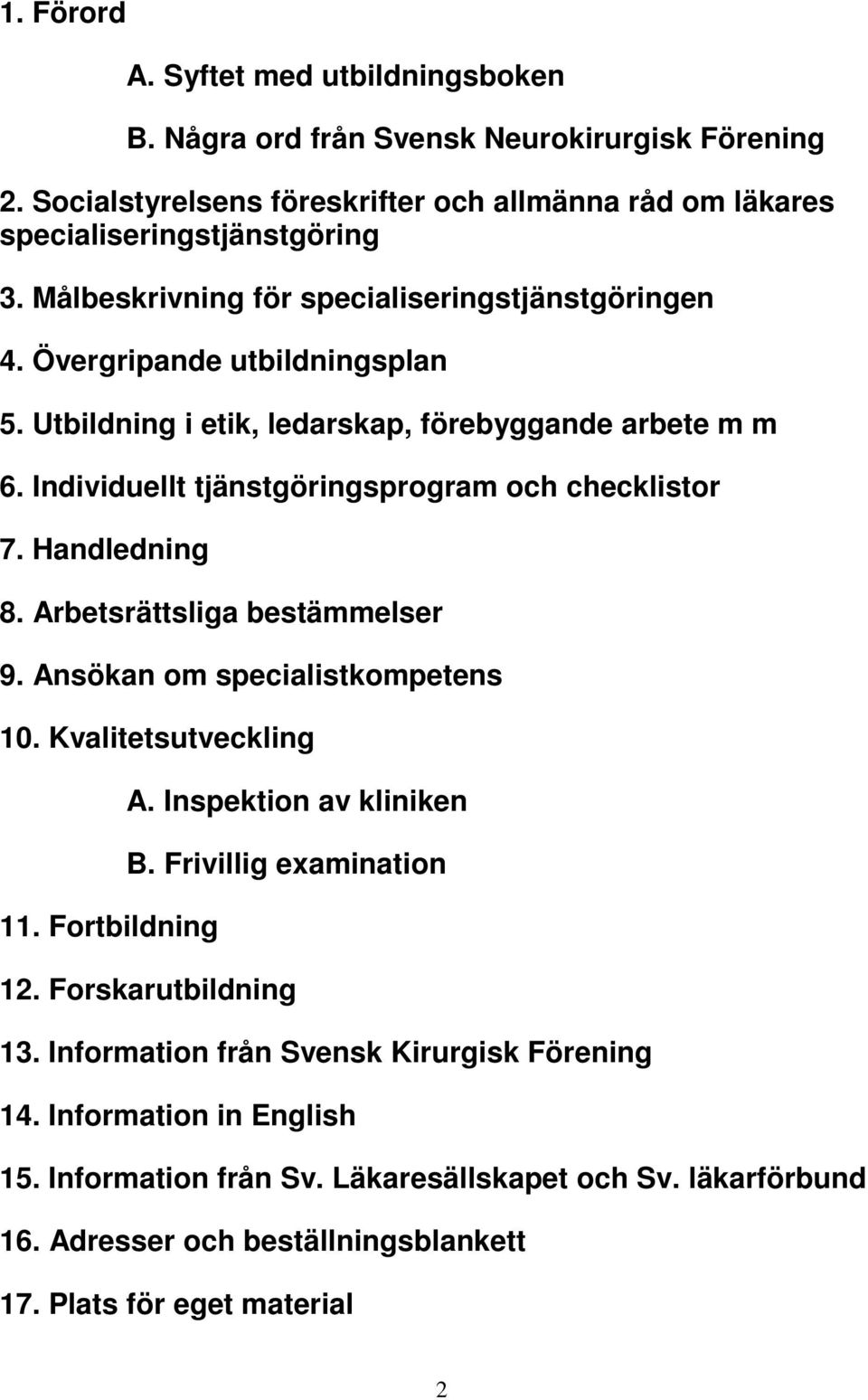 1. Förord

A. Syftet med utbildningsboken

B. Några ord från Svensk Neurokirurgisk Förening

2. Socialstyrelsens föreskrifter och allmänna råd om läkares specialiseringstjänstgöring

3. Målbeskrivning för specialiseringstjänstgöringen

4. Övergripande utbildningsplan

5. Utbildning i etik, ledarskap, förebyggande arbete m m

6. Individuellt tjänstgöringsprogram och checklistor

7. Handledning

8. Arbetsrättsliga bestämmelser

9. Ansökan om specialistkompetens

10. Kvalitetsutveckling

A. Inspektion av kliniken

B. Frivillig examination

11. Fortbildning

12. Forskarutbildning

13. Information från Svensk Kirurgisk Förening

14. Information in English

15. Information från Sv. Läkaresällskapet och Sv. läkarförbund

16. Adresser och beställningsblankett

17. Plats för eget material

2